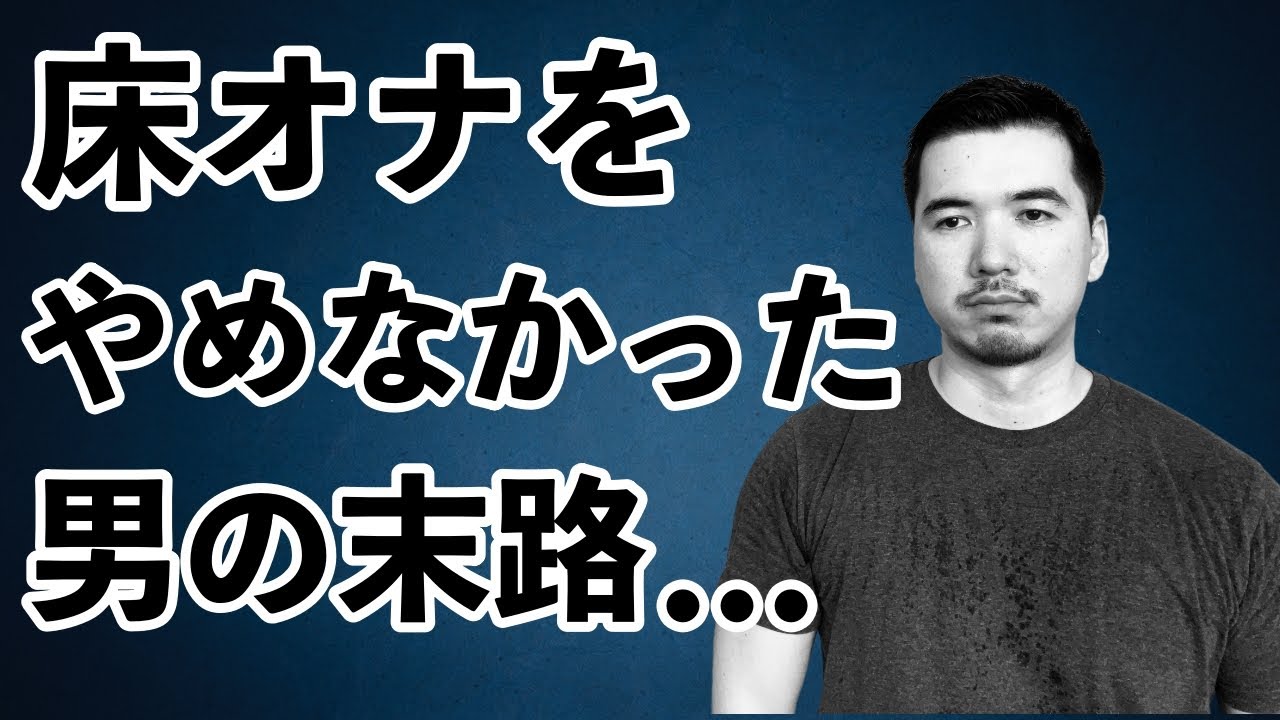 床オナを
やめなかった
男の末路...